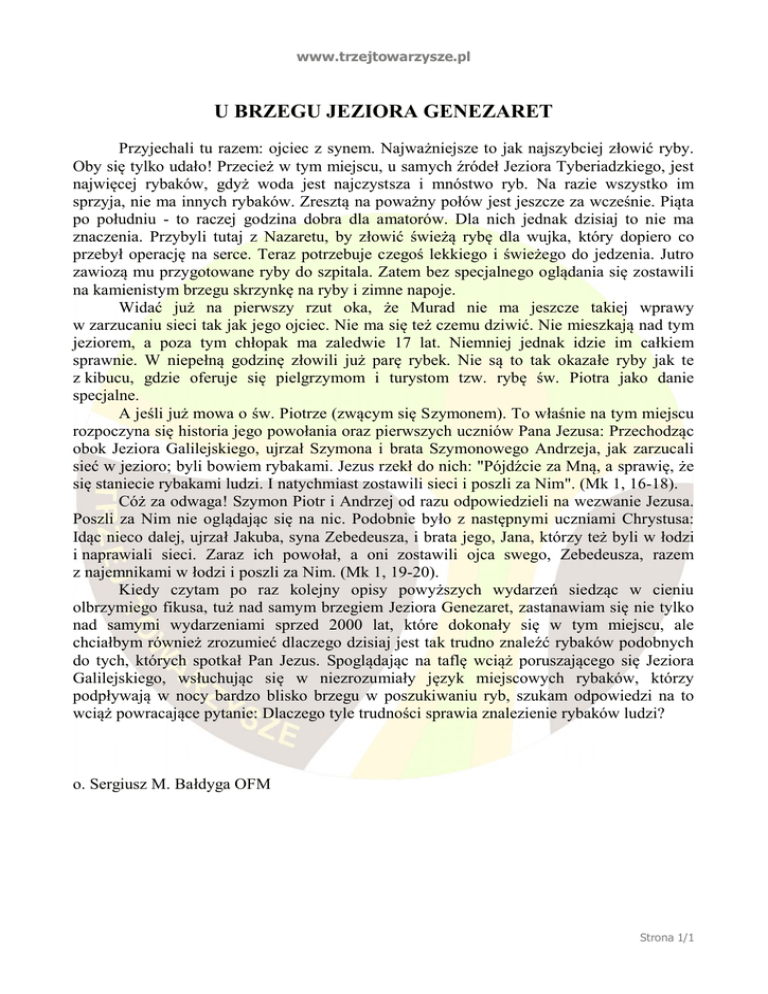 www.trzejtowarzysze.pl

U BRZEGU JEZIORA GENEZARET

Przyjechali tu razem: ojciec z synem. Najważniejsze to jak najszybciej złowić ryby. Oby się tylko udało! Przecież w tym miejscu, u samych źródeł Jeziora Tyberiadzkiego, jest najwięcej rybaków, gdyż woda jest najczystsza i mnóstwo ryb. Na razie wszystko im sprzyja, nie ma innych rybaków. Zresztą na poważny połów jest jeszcze za wcześnie. Piąta po południu - to raczej godzina dobra dla amatorów. Dla nich jednak dzisiaj to nie ma znaczenia. Przybyli tutaj z Nazaretu, by złowić świeżą rybę dla wujka, który dopiero co przebył operację na serce. Teraz potrzebuje czegoś lekkiego i świeżego do jedzenia. Jutro zawiozą mu przygotowane ryby do szpitala. Zatem bez specjalnego oglądania się zostawili na kamienistym brzegu skrzynkę na ryby i zimne napoje.

Widać już na pierwszy rzut oka, że Murad nie ma jeszcze takiej wprawy w zarzucaniu sieci tak jak jego ojciec. Nie ma się też czemu dziwić. Nie mieszkają nad tym jeziorem, a poza tym chłopak ma zaledwie 17 lat. Niemniej jednak idzie im całkiem sprawnie. W niepełną godzinę złowili już parę rybek. Nie są to tak okazałe ryby jak te z kibucu, gdzie oferuje się pielgrzymom i turystom tzw. rybę św. Piotra jako danie specjalne.

A jeśli już mowa o św. Piotrze (zwącym się Szymonem). To właśnie na tym miejscu rozpoczyna się historia jego powołania oraz pierwszych uczniów Pana Jezusa: Przechodząc obok Jeziora Galilejskiego, ujrzał Szymona i brata Szymonowego Andrzeja, jak zarzucali sieć w jezioro; byli bowiem rybakami. Jezus rzekł do nich: "Pójdźcie za Mną, a sprawię, że się staniecie rybakami ludzi. I natychmiast zostawili sieci i poszli za Nim". (Mk 1, 16-18).

Cóż za odwaga! Szymon Piotr i Andrzej od razu odpowiedzieli na wezwanie Jezusa. Poszli za Nim nie oglądając się na nic. Podobnie było z następnymi uczniami Chrystusa: Idąc nieco dalej, ujrzał Jakuba, syna Zebedeusza, i brata jego, Jana, którzy też byli w łodzi i naprawiali sieci. Zaraz ich powołał, a oni zostawili ojca swego, Zebedeusza, razem z najemnikami w łodzi i poszli za Nim. (Mk 1, 19-20).

Kiedy czytam po raz kolejny opisy powyższych wydarzeń siedząc w cieniu olbrzymiego fikusa, tuż nad samym brzegiem Jeziora Genezaret, zastanawiam się nie tylko nad samymi wydarzeniami sprzed 2000 lat, które dokonały się w tym miejscu, ale chciałbym również zrozumieć dlaczego dzisiaj jest tak trudno znaleźć rybaków podobnych do tych, których spotkał Pan Jezus. Spoglądając na taflę wciąż poruszającego się Jeziora Galilejskiego, wsłuchując się w niezrozumiały język miejscowych rybaków, którzy podpływają w nocy bardzo blisko brzegu w poszukiwaniu ryb, szukam odpowiedzi na to wciąż powracające pytanie: Dlaczego tyle trudności sprawia znalezienie rybaków ludzi?

o. Sergiusz M. Bałdyga OFM

Strona 1/1